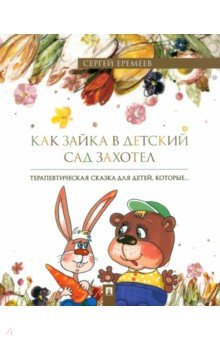 СЕРГЕЙ ЕРЕМЕЕВ

КАК ЗАЙКА В ДЕТСКИЙ САД ЗАХОТЕЛ

ТЕРАПЕВТИЧЕСКАЯ СКАЗКА ДЛЯ ДЕТЕЙ, КОТОРЫЕ...